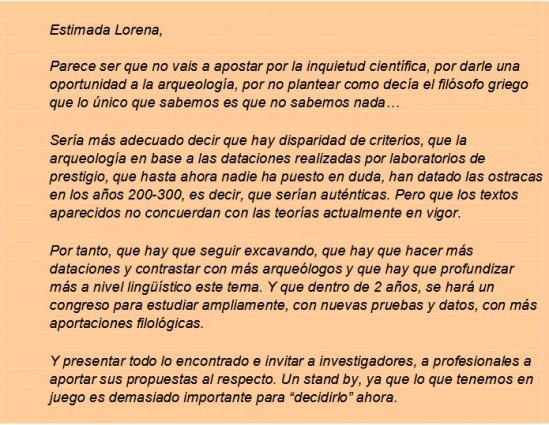 Estimada Lorena,

Parece ser que no vais a apostar por la inquietud científica, por darle una oportunidad a la arqueología, por no plantear como decía el filósofo griego que lo único que sabemos es que no sabemos nada…

Sería más adecuado decir que hay disparidad de criterios, que la arqueología en base a las dataciones realizadas por laboratorios de prestigio, que hasta ahora nadie ha puesto en duda, han datado las ostracas en los años 200-300, es decir, que serían auténticas. Pero que los textos aparecidos no concuerdan con las teorías actualmente en vigor.

Por tanto, que hay que seguir excavando, que hay que hacer más dataciones y contrastar con más arqueólogos y que hay que profundizar más a nivel lingüístico este tema. Y que dentro de 2 años, se hará un congreso para estudiar ampliamente, con nuevas pruebas y datos, con más aportaciones filológicas.

Y presentar todo lo encontrado e invitar a investigadores, a profesionales a aportar sus propuestas al respecto. Un stand by, ya que lo que tenemos en juego es demasiado importante para “decidirlo” ahora.